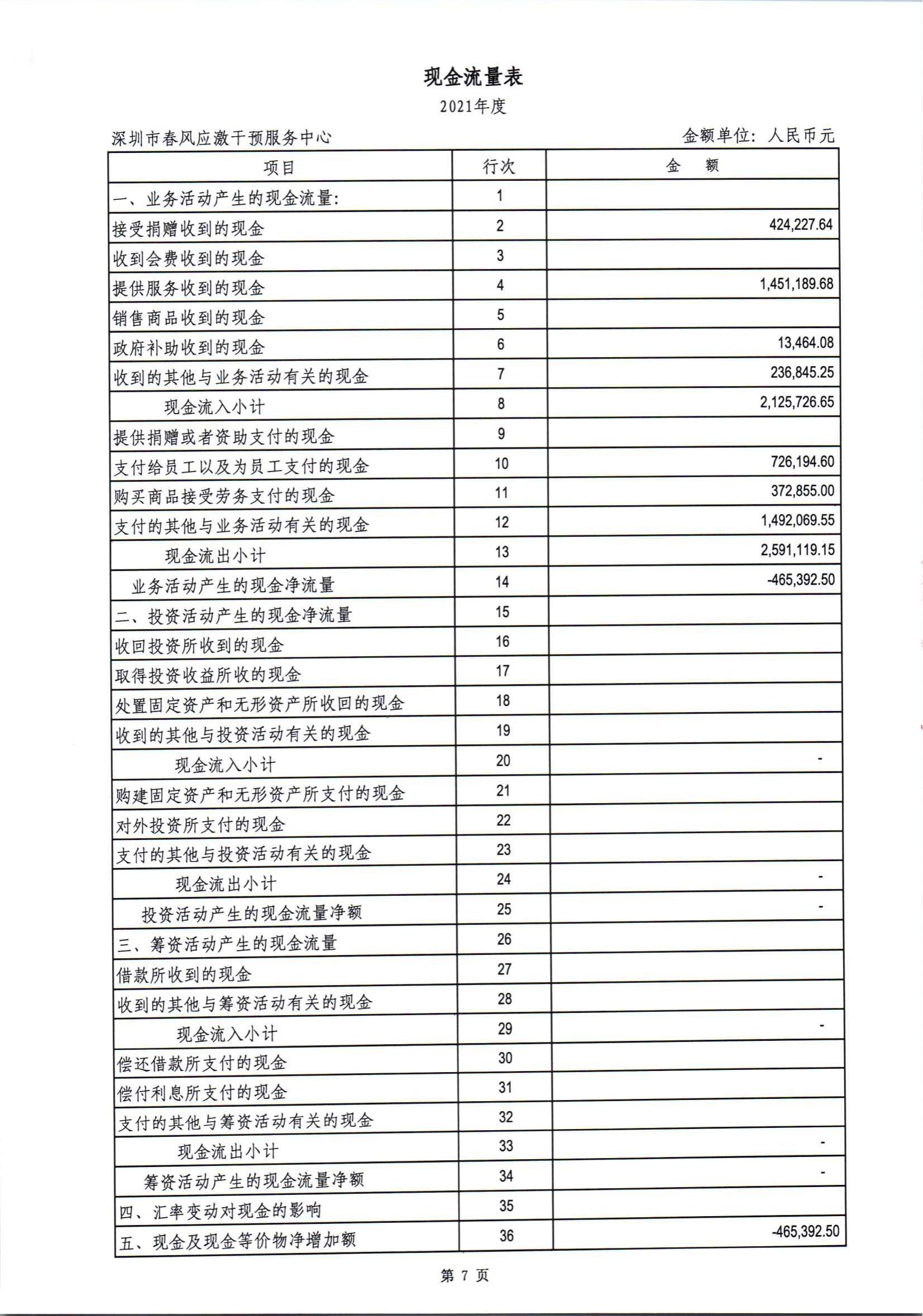 现金流量表

2021年度

深圳市春风应激干预服务中心

金额单位：人民币元

| 项目 | 行次 | 金　额 |
|---|---|---|
| 一、业务活动产生的现金流量： | 1 | |
| 接受捐赠收到的现金 | 2 | 424,227.64 |
| 收到会费收到的现金 | 3 | |
| 提供服务收到的现金 | 4 | 1,451,189.68 |
| 销售商品收到的现金 | 5 | |
| 政府补助收到的现金 | 6 | 13,464.08 |
| 收到的其他与业务活动有关的现金 | 7 | 236,845.25 |
| 现金流入小计 | 8 | 2,125,726.65 |
| 提供捐赠或者资助支付的现金 | 9 | |
| 支付给员工以及为员工支付的现金 | 10 | 726,194.60 |
| 购买商品接受劳务支付的现金 | 11 | 372,855.00 |
| 支付的其他与业务活动有关的现金 | 12 | 1,492,069.55 |
| 现金流出小计 | 13 | 2,591,119.15 |
| 业务活动产生的现金净流量 | 14 | -465,392.50 |
| 二、投资活动产生的现金净流量 | 15 | |
| 收回投资所收到的现金 | 16 | |
| 取得投资收益所收的现金 | 17 | |
| 处置固定资产和无形资产所收回的现金 | 18 | |
| 收到的其他与投资活动有关的现金 | 19 | |
| 现金流入小计 | 20 | - |
| 购建固定资产和无形资产所支付的现金 | 21 | |
| 对外投资所支付的现金 | 22 | |
| 支付的其他与投资活动有关的现金 | 23 | |
| 现金流出小计 | 24 | - |
| 投资活动产生的现金流量净额 | 25 | - |
| 三、筹资活动产生的现金流量 | 26 | |
| 借款所收到的现金 | 27 | |
| 收到的其他与筹资活动有关的现金 | 28 | |
| 现金流入小计 | 29 | - |
| 偿还借款所支付的现金 | 30 | |
| 偿付利息所支付的现金 | 31 | |
| 支付的其他与筹资活动有关的现金 | 32 | |
| 现金流出小计 | 33 | - |
| 筹资活动产生的现金流量净额 | 34 | - |
| 四、汇率变动对现金的影响 | 35 | |
| 五、现金及现金等价物净增加额 | 36 | -465,392.50 |

第 7 页